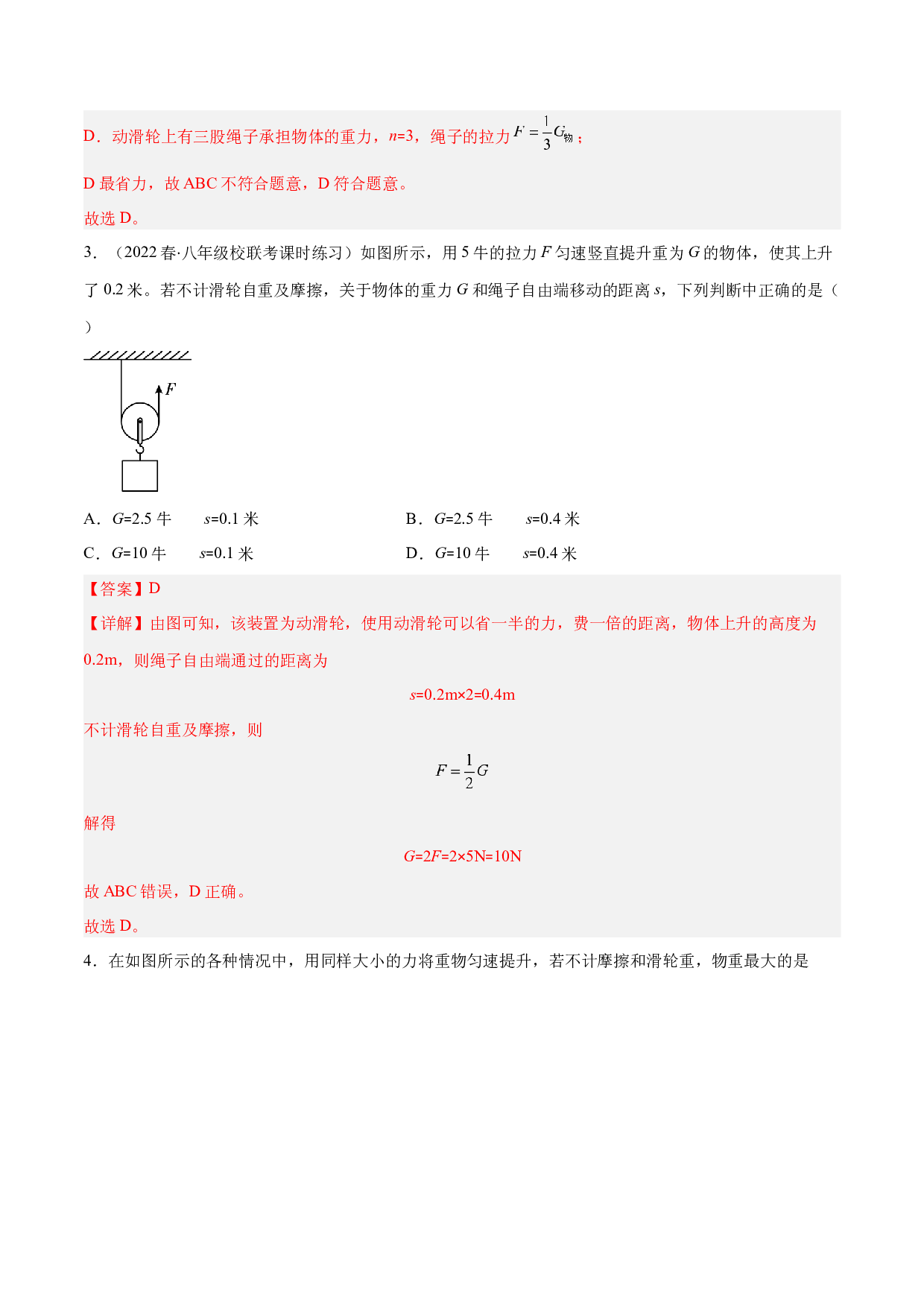 D．动滑轮上有三股绳子承担物体的重力，n=3，绳子的拉力$F=\frac{1}{3}G_{物}$；

D最省力，故ABC不符合题意，D符合题意。

故选D。

3．（2022春·八年级校联考课时练习）如图所示，用5牛的拉力F匀速竖直提升重为G的物体，使其上升了0.2米。若不计滑轮自重及摩擦，关于物体的重力G和绳子自由端移动的距离s，下列判断中正确的是（ ）

F

A．G=2.5牛 s=0.1米 B．G=2.5牛 s=0.4米

C．G=10牛 s=0.1米 D．G=10牛 s=0.4米

【答案】D

【详解】由图可知，该装置为动滑轮，使用动滑轮可以省一半的力，费一倍的距离，物体上升的高度为0.2m，则绳子自由端通过的距离为

s=0.2m×2=0.4m

不计滑轮自重及摩擦，则

$F=\frac{1}{2}G$

解得

G=2F=2×5N=10N

故ABC错误，D正确。

故选D。

4．在如图所示的各种情况中，用同样大小的力将重物匀速提升，若不计摩擦和滑轮重，物重最大的是